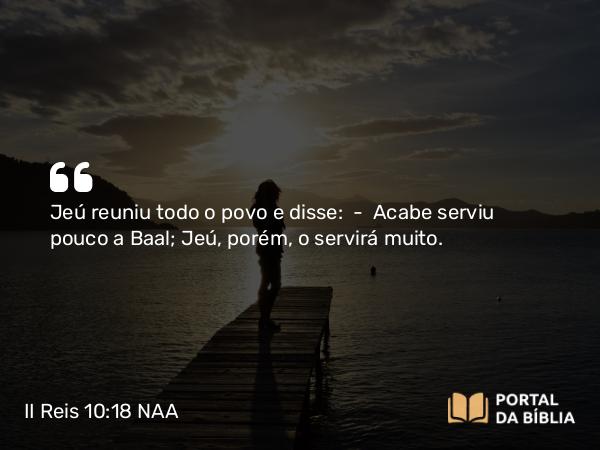 “

Jeú reuniu todo o povo e disse: - Acabe serviu pouco a Baal; Jeú, porém, o servirá muito.

II Reis 10:18 NAA

PORTAL DA BÍBLIA